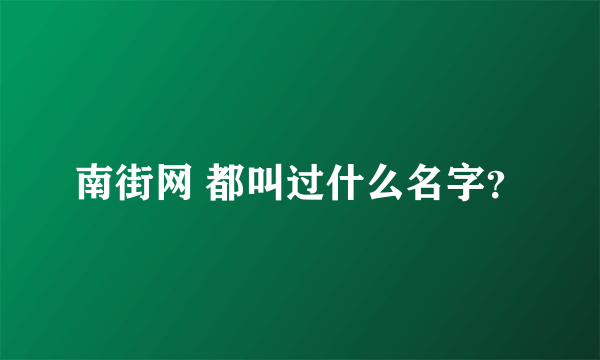 南街网 都叫过什么名字?